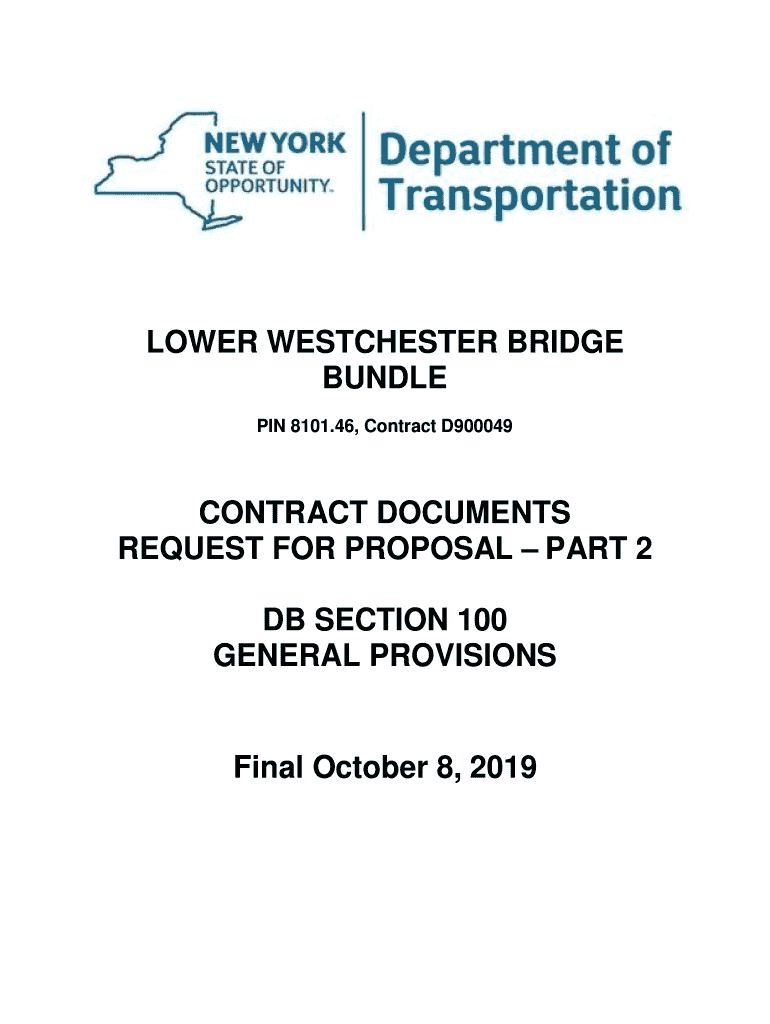 NEW YORK STATE OF OPPORTUNITY.

Department of Transportation

LOWER WESTCHESTER BRIDGE BUNDLE

PIN 8101.46, Contract D900049

CONTRACT DOCUMENTS
REQUEST FOR PROPOSAL – PART 2

DB SECTION 100
GENERAL PROVISIONS

Final October 8, 2019